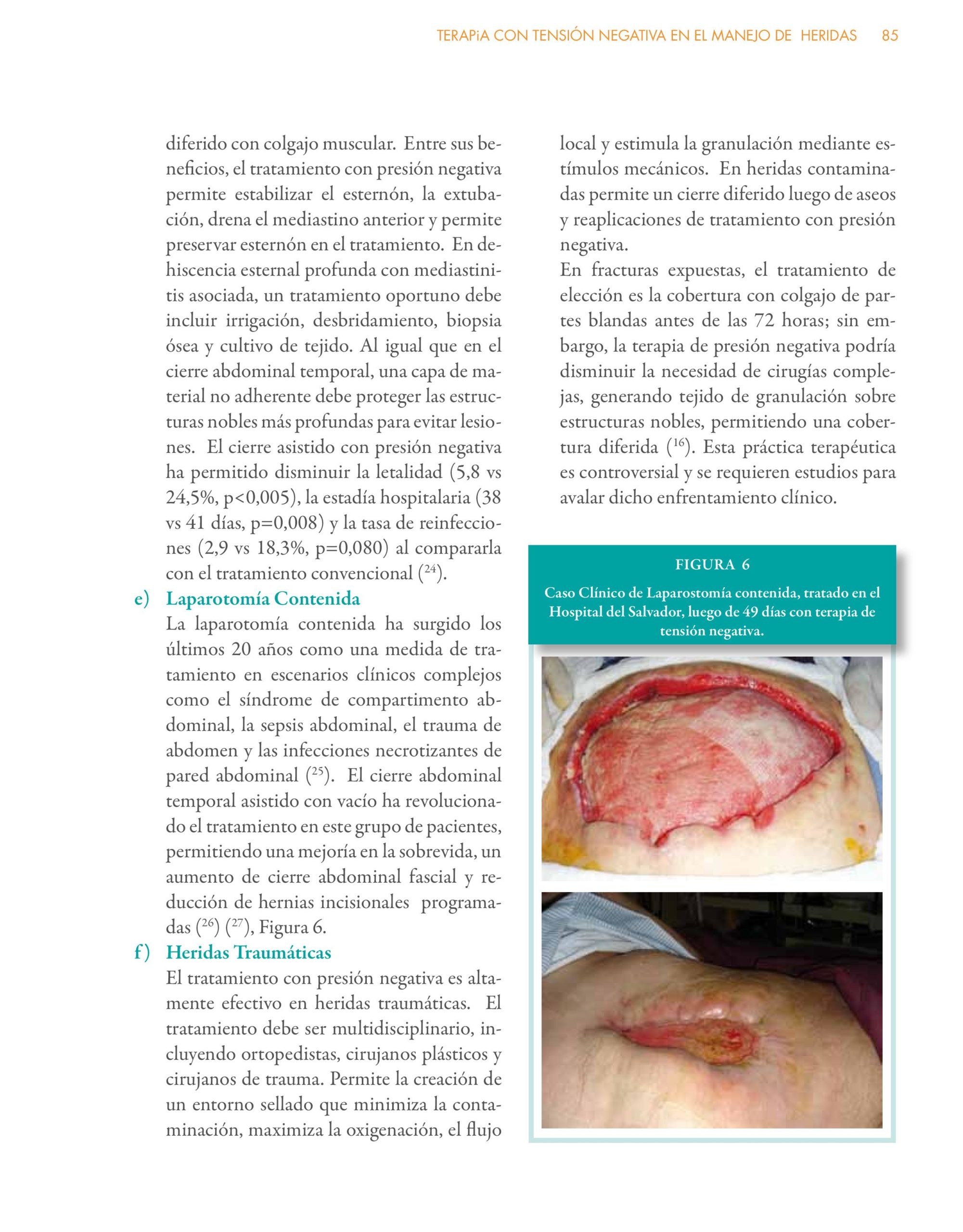 TERAPiA CON TENSIÓN NEGATIVA EN EL MANEJO DE HERIDAS 85

diferido con colgajo muscular. Entre sus beneficios, el tratamiento con presión negativa permite estabilizar el esternón, la extubación, drena el mediastino anterior y permite preservar esternón en el tratamiento. En dehiscencia esternal profunda con mediastinitis asociada, un tratamiento oportuno debe incluir irrigación, desbridamiento, biopsia ósea y cultivo de tejido. Al igual que en el cierre abdominal temporal, una capa de material no adherente debe proteger las estructuras nobles más profundas para evitar lesiones. El cierre asistido con presión negativa ha permitido disminuir la letalidad (5,8 vs 24,5%, p<0,005), la estadía hospitalaria (38 vs 41 días, p=0,008) y la tasa de reinfecciones (2,9 vs 18,3%, p=0,080) al compararla con el tratamiento convencional ($^{24}$).

e) Laparotomía Contenida
La laparotomía contenida ha surgido los últimos 20 años como una medida de tratamiento en escenarios clínicos complejos como el síndrome de compartimento abdominal, la sepsis abdominal, el trauma de abdomen y las infecciones necrotizantes de pared abdominal ($^{25}$). El cierre abdominal temporal asistido con vacío ha revolucionado el tratamiento en este grupo de pacientes, permitiendo una mejoría en la sobrevida, un aumento de cierre abdominal fascial y reducción de hernias incisionales programadas ($^{26}$) ($^{27}$), Figura 6.

f) Heridas Traumáticas
El tratamiento con presión negativa es altamente efectivo en heridas traumáticas. El tratamiento debe ser multidisciplinario, incluyendo ortopedistas, cirujanos plásticos y cirujanos de trauma. Permite la creación de un entorno sellado que minimiza la contaminación, maximiza la oxigenación, el flujo local y estimula la granulación mediante estímulos mecánicos. En heridas contaminadas permite un cierre diferido luego de aseos y reaplicaciones de tratamiento con presión negativa.
En fracturas expuestas, el tratamiento de elección es la cobertura con colgajo de partes blandas antes de las 72 horas; sin embargo, la terapia de presión negativa podría disminuir la necesidad de cirugías complejas, generando tejido de granulación sobre estructuras nobles, permitiendo una cobertura diferida ($^{16}$). Esta práctica terapéutica es controversial y se requieren estudios para avalar dicho enfrentamiento clínico.

FIGURA 6
Caso Clínico de Laparostomía contenida, tratado en el Hospital del Salvador, luego de 49 días con terapia de tensión negativa.